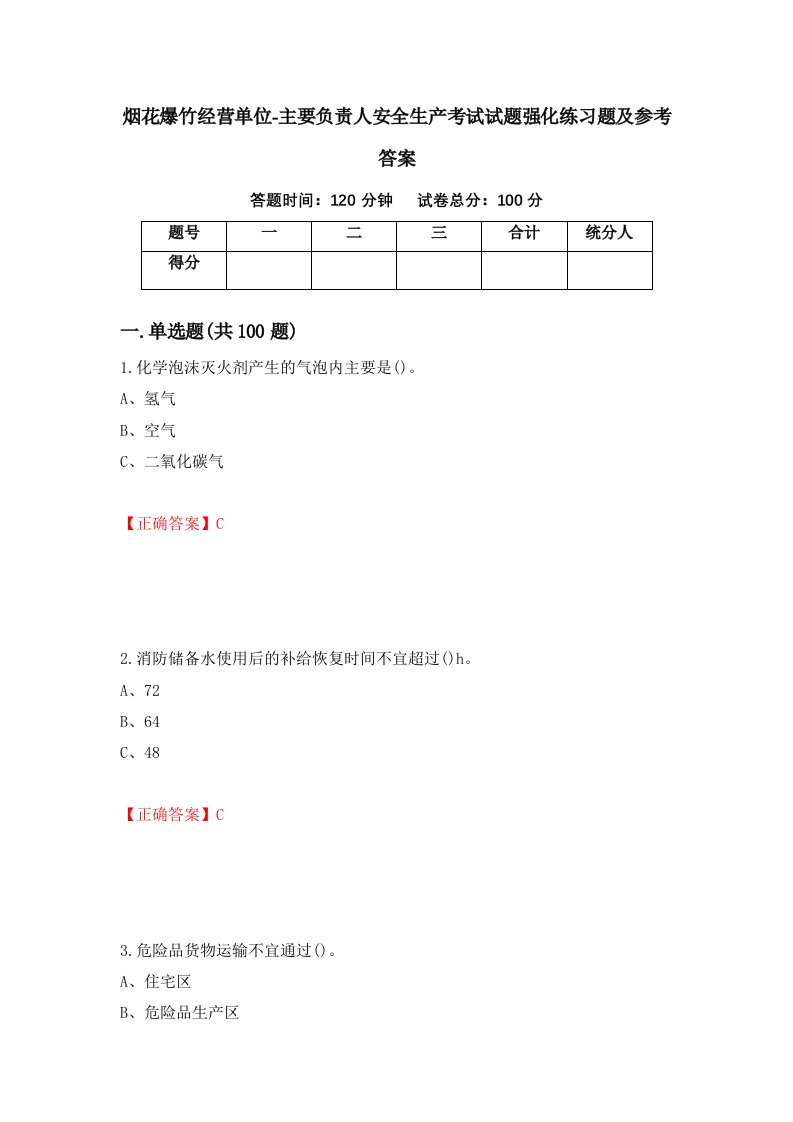 烟花爆竹经营单位-主要负责人安全生产考试试题强化练习题及参考答案

答题时间：120 分钟　试卷总分：100 分

| 题号 | 一 | 二 | 三 | 合计 | 统分人 |
|---|---|---|---|---|---|
| 得分 | | | | | |

一.单选题(共 100 题)

1.化学泡沫灭火剂产生的气泡内主要是()。

A、氢气

B、空气

C、二氧化碳气

【正确答案】C

2.消防储备水使用后的补给恢复时间不宜超过()h。

A、72

B、64

C、48

【正确答案】C

3.危险品货物运输不宜通过()。

A、住宅区

B、危险品生产区